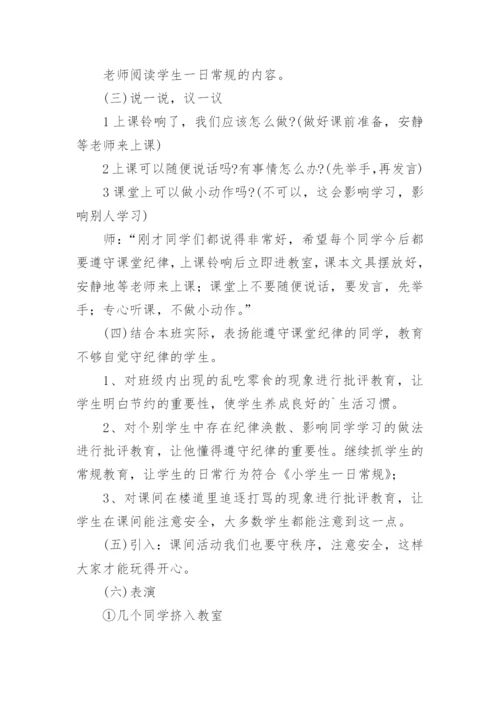 老师阅读学生一日常规的内容。

(三)说一说，议一议

1上课铃响了，我们应该怎么做?(做好课前准备，安静等老师来上课)

2上课可以随便说话吗?有事情怎么办?(先举手,再发言)

3课堂上可以做小动作吗?(不可以，这会影响学习，影响别人学习)

师：“刚才同学们都说得非常好，希望每个同学今后都要遵守课堂纪律，上课铃响后立即进教室，课本文具摆放好，安静地等老师来上课；课堂上不要随便说话，要发言，先举手；专心听课，不做小动作。”

(四)结合本班实际，表扬能遵守课堂纪律的同学，教育不够自觉守纪律的学生。

1、对班级内出现的乱吃零食的现象进行批评教育，让学生明白节约的重要性，使学生养成良好的`生活习惯。

2、对个别学生中存在纪律涣散、影响同学学习的做法进行批评教育，让他懂得遵守纪律的重要性。继续抓学生的常规教育，让学生的日常行为符合《小学生一日常规》;

3、对课间在楼道里追逐打骂的现象进行批评教育，让学生在课间能注意安全，大多数学生都能注意到这一点。

(五)引入：课间活动我们也要守秩序，注意安全，这样大家才能玩得开心。

(六)表演

①几个同学挤入教室